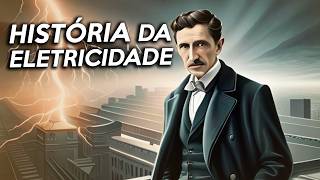 HISTÓRIA DA ELETRICIDADE